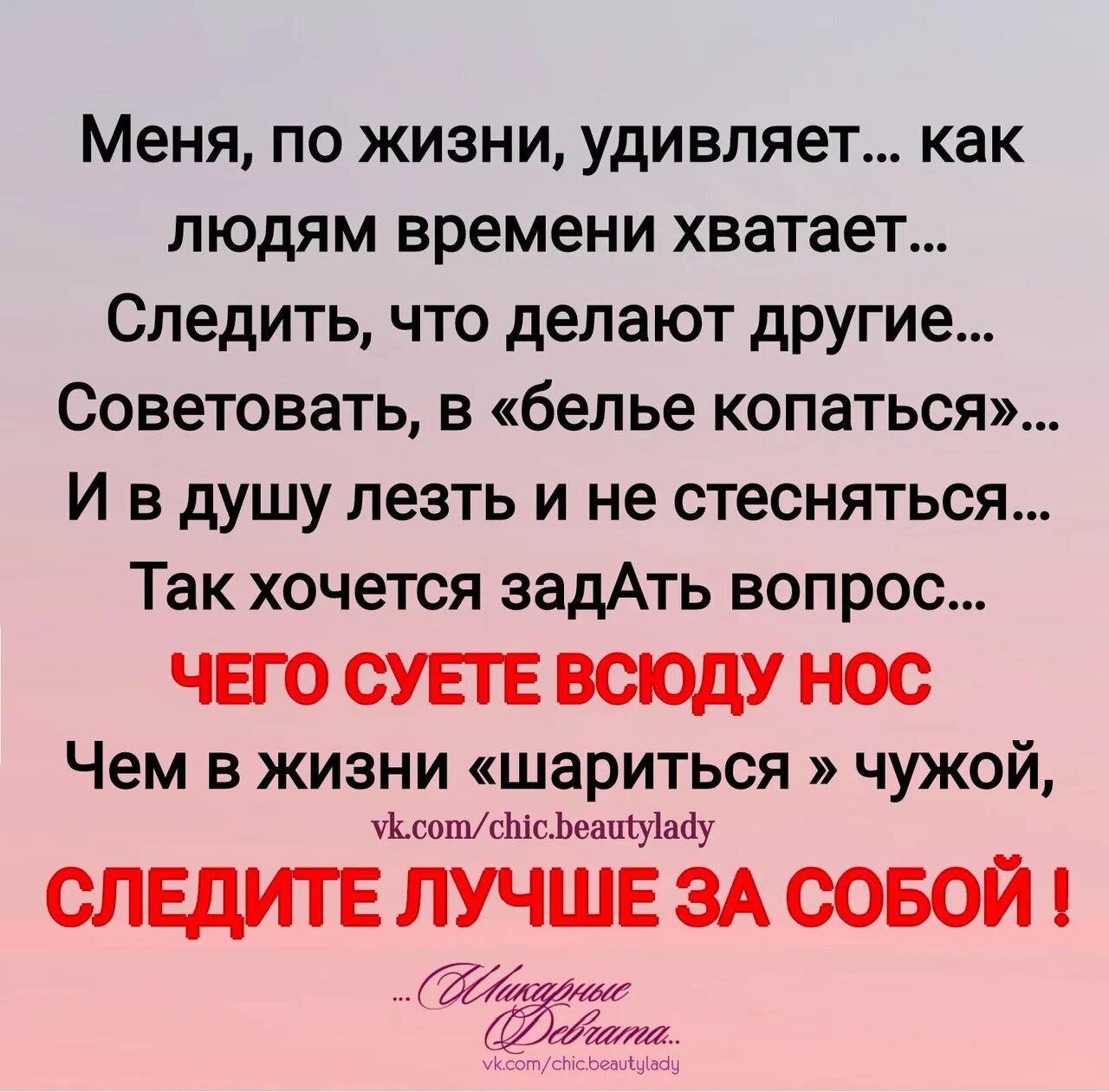 Меня, по жизни, удивляет... как людям времени хватает... Следить, что делают другие... Советовать, в «белье копаться»... И в душу лезть и не стесняться... Так хочется задАть вопрос... ЧЕГО СУЕТЕ ВСЮДУ НОС Чем в жизни «шариться » чужой,

vk.com/chic.beautylady

СЛЕДИТЕ ЛУЧШЕ ЗА СОБОЙ !

...Шикарные Девчата...

vk.com/chic.beautylady